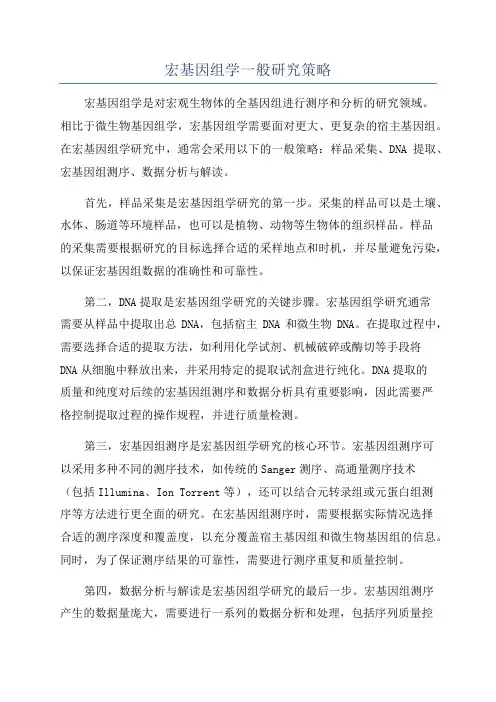 宏基因组学一般研究策略

宏基因组学是对宏观生物体的全基因组进行测序和分析的研究领域。相比于微生物基因组学，宏基因组学需要面对更大、更复杂的宿主基因组。在宏基因组学研究中，通常会采用以下的一般策略：样品采集、DNA 提取、宏基因组测序、数据分析与解读。

首先，样品采集是宏基因组学研究的第一步。采集的样品可以是土壤、水体、肠道等环境样品，也可以是植物、动物等生物体的组织样品。样品的采集需要根据研究的目标选择合适的采样地点和时机，并尽量避免污染，以保证宏基因组数据的准确性和可靠性。

第二，DNA 提取是宏基因组学研究的关键步骤。宏基因组学研究通常需要从样品中提取出总 DNA，包括宿主 DNA 和微生物 DNA。在提取过程中，需要选择合适的提取方法，如利用化学试剂、机械破碎或酶切等手段将 DNA 从细胞中释放出来，并采用特定的提取试剂盒进行纯化。DNA 提取的质量和纯度对后续的宏基因组测序和数据分析具有重要影响，因此需要严格控制提取过程的操作规程，并进行质量检测。

第三，宏基因组测序是宏基因组学研究的核心环节。宏基因组测序可以采用多种不同的测序技术，如传统的 Sanger 测序、高通量测序技术（包括 Illumina、Ion Torrent 等），还可以结合元转录组或元蛋白组测序等方法进行更全面的研究。在宏基因组测序时，需要根据实际情况选择合适的测序深度和覆盖度，以充分覆盖宿主基因组和微生物基因组的信息。同时，为了保证测序结果的可靠性，需要进行测序重复和质量控制。

第四，数据分析与解读是宏基因组学研究的最后一步。宏基因组测序产生的数据量庞大，需要进行一系列的数据分析和处理，包括序列质量控